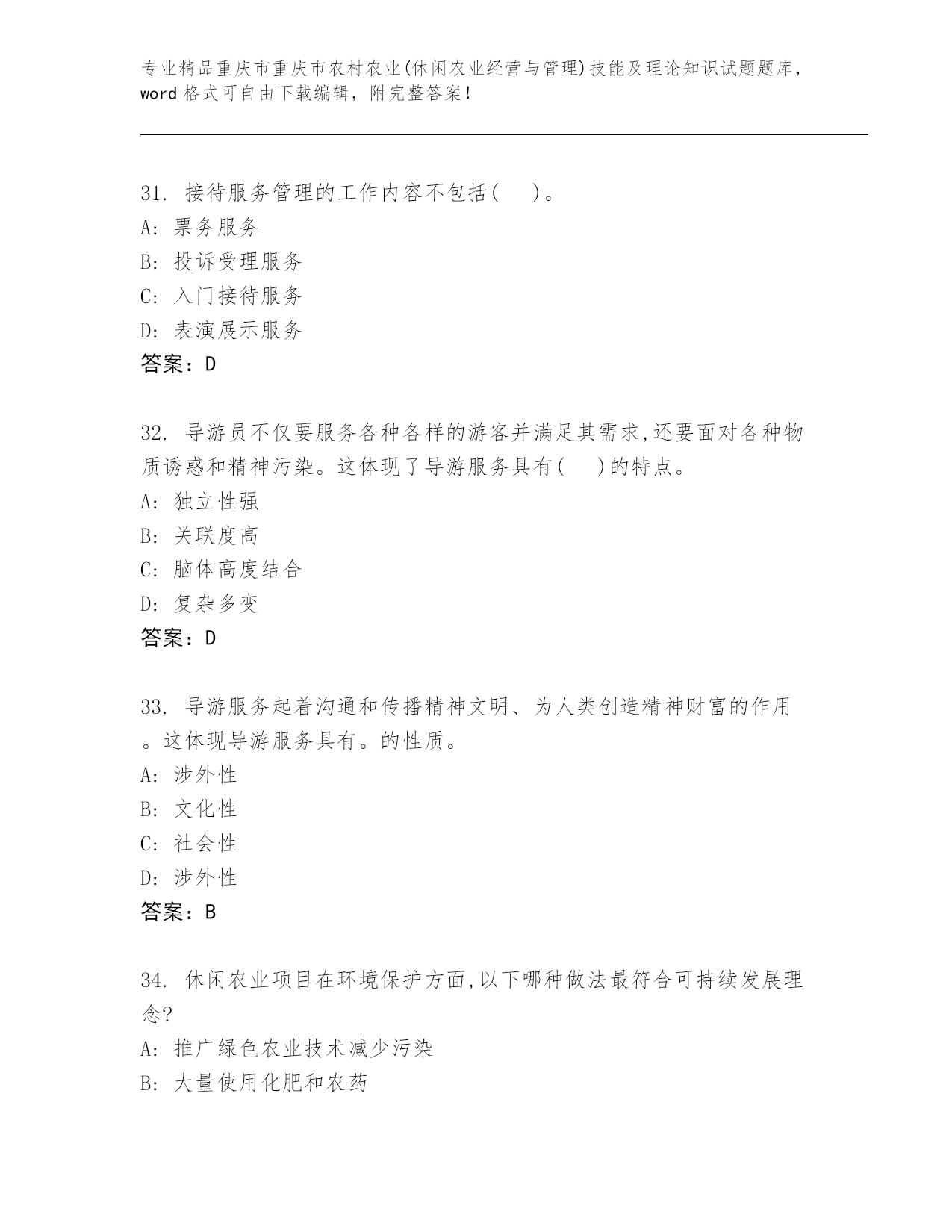 专业精品重庆市重庆市农村农业(休闲农业经营与管理)技能及理论知识试题题库，word 格式可自由下载编辑，附完整答案！

31. 接待服务管理的工作内容不包括(　 )。
A: 票务服务
B: 投诉受理服务
C: 入门接待服务
D: 表演展示服务
答案：D

32. 导游员不仅要服务各种各样的游客并满足其需求,还要面对各种物质诱惑和精神污染。这体现了导游服务具有(　 )的特点。
A: 独立性强
B: 关联度高
C: 脑体高度结合
D: 复杂多变
答案：D

33. 导游服务起着沟通和传播精神文明、为人类创造精神财富的作用。这体现导游服务具有。的性质。
A: 涉外性
B: 文化性
C: 社会性
D: 涉外性
答案：B

34. 休闲农业项目在环境保护方面,以下哪种做法最符合可持续发展理念?
A: 推广绿色农业技术减少污染
B: 大量使用化肥和农药